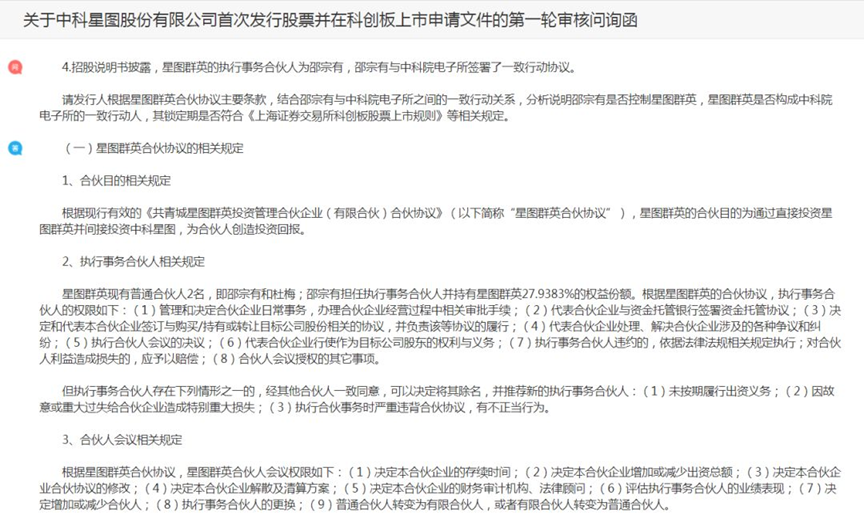 关于中科星图股份有限公司首次发行股票并在科创板上市申请文件的第一轮审核问询函

问

4.招股说明书披露，星图群英的执行事务合伙人为邵宗有，邵宗有与中科院电子所签署了一致行动协议。

请发行人根据星图群英合伙协议主要条款，结合邵宗有与中科院电子所之间的一致行动关系，分析说明邵宗有是否控制星图群英，星图群英是否构成中科院电子所的一致行动人，其锁定期是否符合《上海证券交易所科创板股票上市规则》等相关规定。

答

（一）星图群英合伙协议的相关规定

1、合伙目的相关规定

根据现行有效的《共青城星图群英投资管理合伙企业（有限合伙）合伙协议》（以下简称“星图群英合伙协议”），星图群英的合伙目的为通过直接投资星图群英并间接投资中科星图，为合伙人创造投资回报。

2、执行事务合伙人相关规定

星图群英现有普通合伙人2名，即邵宗有和杜梅；邵宗有担任执行事务合伙人并持有星图群英27.9383%的权益份额。根据星图群英的合伙协议，执行事务合伙人的权限如下：（1）管理和决定合伙企业日常事务，办理合伙企业经营过程中相关审批手续；（2）代表合伙企业与资金托管银行签署资金托管协议；（3）决定和代表本合伙企业签订与购买/持有或转让目标公司股份相关的协议，并负责该等协议的履行；（4）代表合伙企业处理、解决合伙企业涉及的各种争议和纠纷；（5）执行合伙人会议的决议；（6）代表合伙企业行使作为目标公司股东的权利与义务；（7）执行事务合伙人违约的，依据法律法规相关规定执行；对合伙人利益造成损失的，应予以赔偿；（8）合伙人会议授权的其它事项。

但执行事务合伙人存在下列情形之一的，经其他合伙人一致同意，可以决定将其除名，并推荐新的执行事务合伙人：（1）未按期履行出资义务；（2）因故意或重大过失给合伙企业造成特别重大损失；（3）执行合伙事务时严重违背合伙协议，有不正当行为。

3、合伙人会议相关规定

根据星图群英合伙协议，星图群英合伙人会议权限如下：（1）决定本合伙企业的存续时间；（2）决定本合伙企业增加或减少出资总额；（3）决定本合伙企业合伙协议的修改；（4）决定本合伙企业解散及清算方案；（5）决定本合伙企业的财务审计机构、法律顾问；（6）评估执行事务合伙人的业绩表现；（7）决定增加或减少合伙人；（8）执行事务合伙人的更换；（9）普通合伙人转变为有限合伙人，或者有限合伙人转变为普通合伙人。